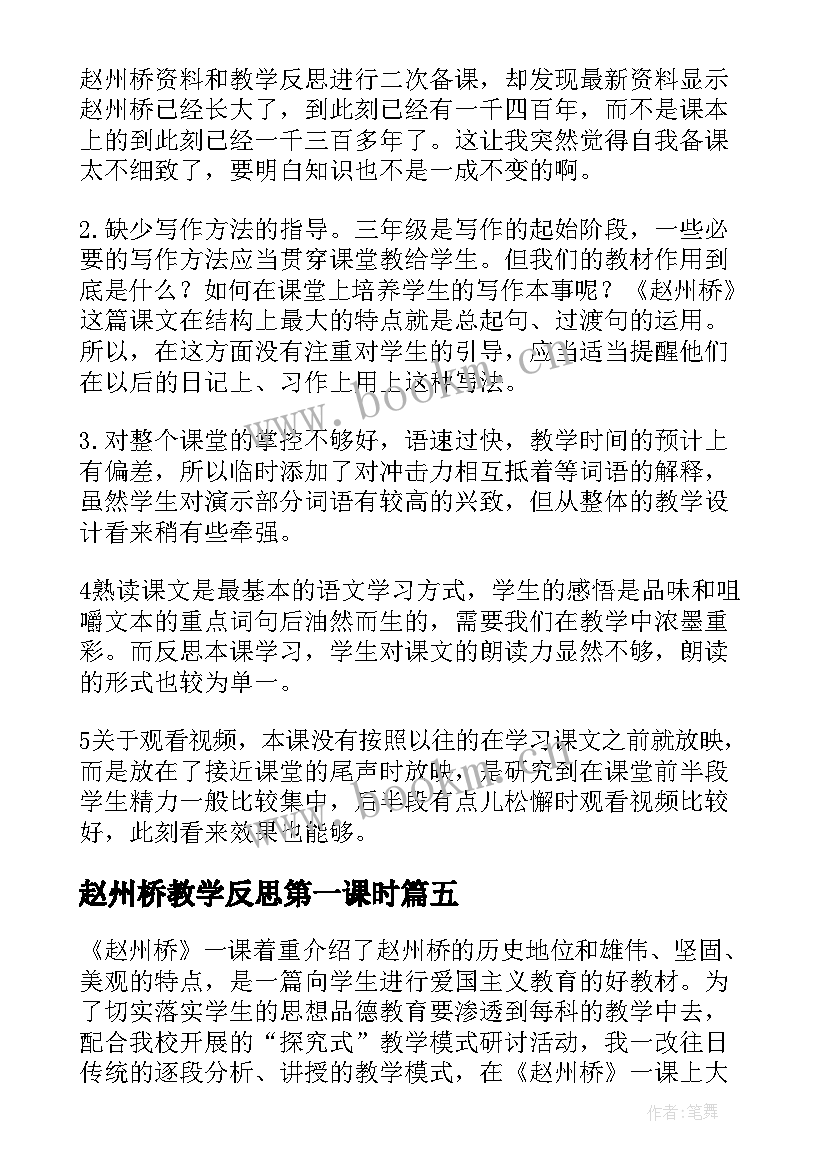 赵州桥资料和教学反思进行二次备课，却发现最新资料显示赵州桥已经长大了，到此刻已经有一千四百年，而不是课本上的到此刻已经一千三百多年了。这让我突然觉得自我备课太不细致了，要明白知识也不是一成不变的啊。

2.缺少写作方法的指导。三年级是写作的起始阶段，一些必要的写作方法应当贯穿课堂教给学生。但我们的教材作用到底是什么？如何在课堂上培养学生的写作本事呢？《赵州桥》这篇课文在结构上最大的特点就是总起句、过渡句的运用。所以，在这方面没有注重对学生的引导，应当适当提醒他们在以后的日记上、习作上用上这种写法。

3.对整个课堂的掌控不够好，语速过快，教学时间的预计上有偏差，所以临时添加了对冲击力相互抵着等词语的解释，虽然学生对演示部分词语有较高的兴致，但从整体的教学设计看来稍有些牵强。

4熟读课文是最基本的语文学习方式，学生的感悟是品味和咀嚼文本的重点词句后油然而生的，需要我们在教学中浓墨重彩。而反思本课学习，学生对课文的朗读力显然不够，朗读的形式也较为单一。

5关于观看视频，本课没有按照以往的在学习课文之前就放映，而是放在了接近课堂的尾声时放映，是研究到在课堂前半段学生精力一般比较集中，后半段有点儿松懈时观看视频比较好，此刻看来效果也能够。

赵州桥教学反思第一课时篇五

《赵州桥》一课着重介绍了赵州桥的历史地位和雄伟、坚固、美观的特点，是一篇向学生进行爱国主义教育的好教材。为了切实落实学生的思想品德教育要渗透到每科的教学中去，配合我校开展的“探究式”教学模式研讨活动，我一改往日传统的逐段分析、讲授的教学模式，在《赵州桥》一课上大

www.bookm.cn

作者:笔舞